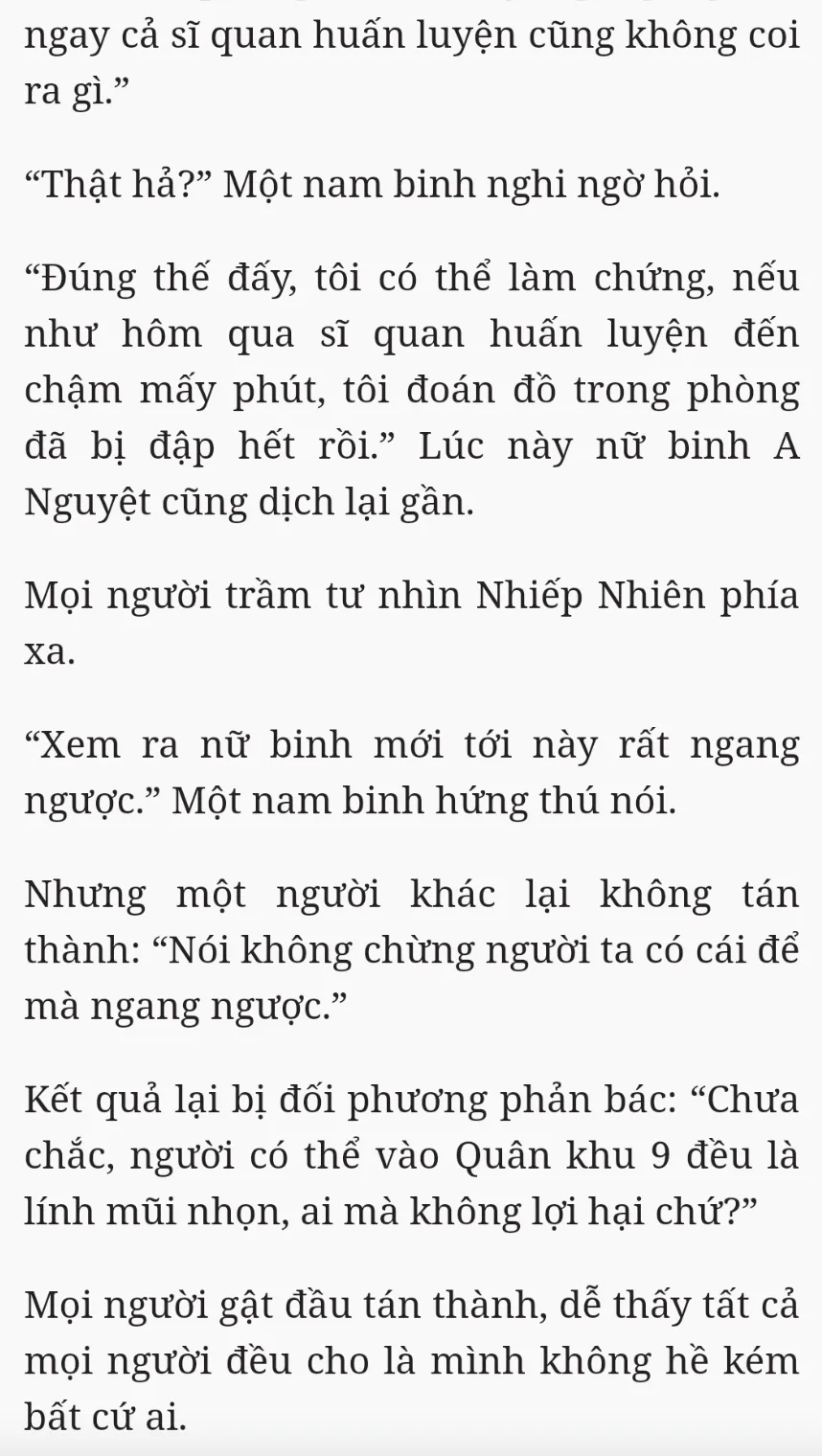 ngay cả sĩ quan huấn luyện cũng không coi ra gì."

"Thật hả?" Một nam binh nghi ngờ hỏi.

"Đúng thế đấy, tôi có thể làm chứng, nếu như hôm qua sĩ quan huấn luyện đến chậm mấy phút, tôi đoán đồ trong phòng đã bị đập hết rồi." Lúc này nữ binh A Nguyệt cũng dịch lại gần.

Mọi người trầm tư nhìn Nhiếp Nhiên phía xa.

"Xem ra nữ binh mới tới này rất ngang ngược." Một nam binh hứng thú nói.

Nhưng một người khác lại không tán thành: "Nói không chừng người ta có cái để mà ngang ngược."

Kết quả lại bị đối phương phản bác: "Chưa chắc, người có thể vào Quân khu 9 đều là lính mũi nhọn, ai mà không lợi hại chứ?"

Mọi người gật đầu tán thành, dễ thấy tất cả mọi người đều cho là mình không hề kém bất cứ ai.